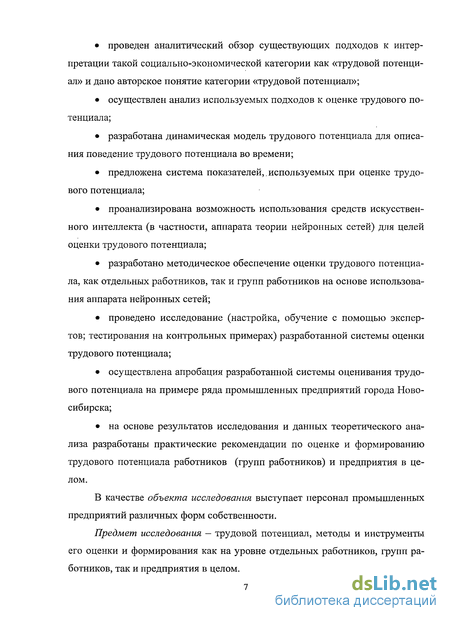 • проведен аналитический обзор существующих подходов к интерпретации такой социально-экономической категории как «трудовой потенциал» и дано авторское понятие категории «трудовой потенциал»;

• осуществлен анализ используемых подходов к оценке трудового потенциала;

• разработана динамическая модель трудового потенциала для описания поведение трудового потенциала во времени;

• предложена система показателей, используемых при оценке трудового потенциала;

• проанализирована возможность использования средств искусственного интеллекта (в частности, аппарата теории нейронных сетей) для целей оценки трудового потенциала;

• разработано методическое обеспечение оценки трудового потенциала, как отдельных работников, так и групп работников на основе использования аппарата нейронных сетей;

• проведено исследование (настройка, обучение с помощью экспертов; тестирования на контрольных примерах) разработанной системы оценки трудового потенциала;

• осуществлена апробация разработанной системы оценивания трудового потенциала на примере ряда промышленных предприятий города Новосибирска;

• на основе результатов исследования и данных теоретического анализа разработаны практические рекомендации по оценке и формированию трудового потенциала работников (групп работников) и предприятия в целом.

В качестве объекта исследования выступает персонал промышленных предприятий различных форм собственности.

Предмет исследования – трудовой потенциал, методы и инструменты его оценки и формирования как на уровне отдельных работников, групп работников, так и предприятия в целом.

7

dsLib.net
библиотека диссертаций